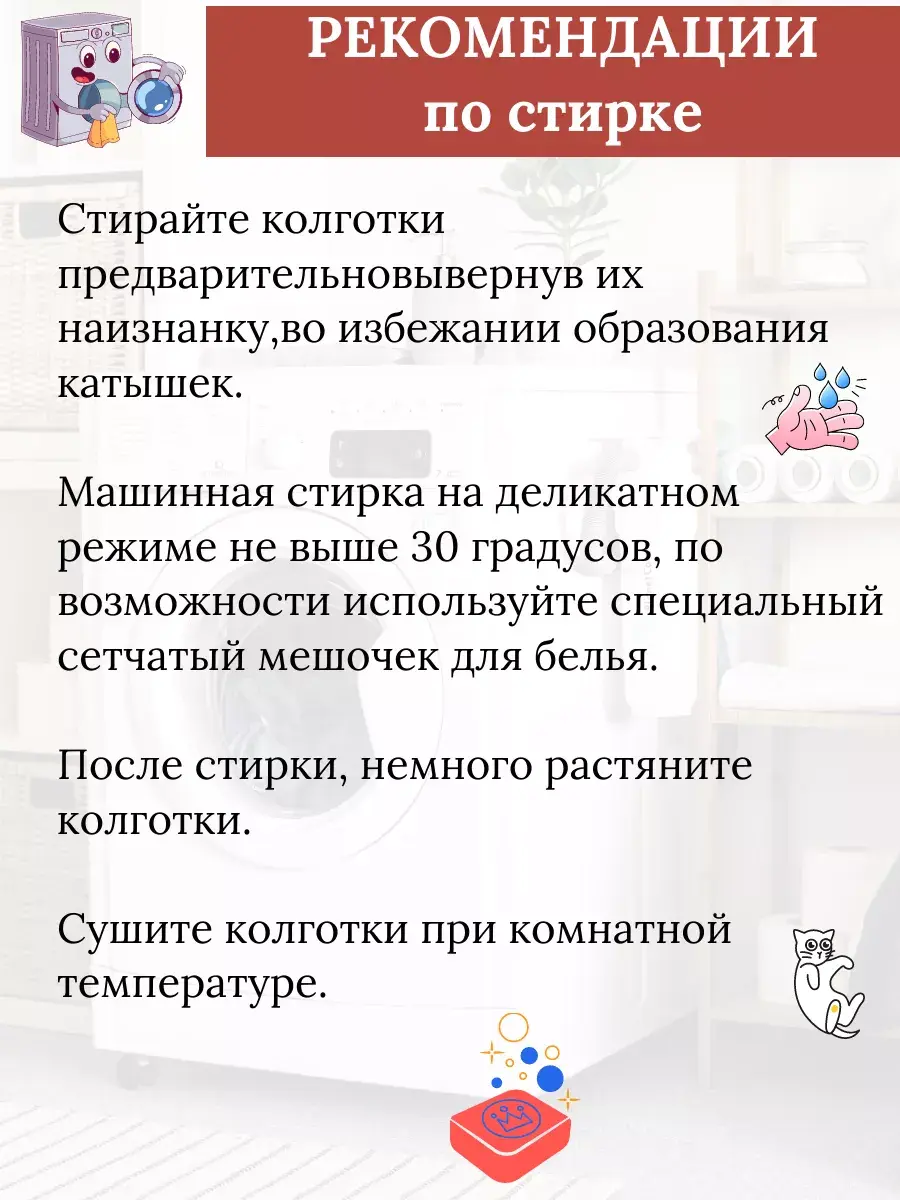 РЕКОМЕНДАЦИИ
по стирке

Стирайте колготки предварительновывернув их наизнанку,во избежании образования катышек.

Машинная стирка на деликатном режиме не выше 30 градусов, по возможности используйте специальный сетчатый мешочек для белья.

После стирки, немного растяните колготки.

Сушите колготки при комнатной температуре.